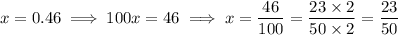 $x = 0.46 \implies 100x = 46 \implies x = \frac{46}{100} = \frac{23 \times 2}{50 \times 2} = \frac{23}{50}$